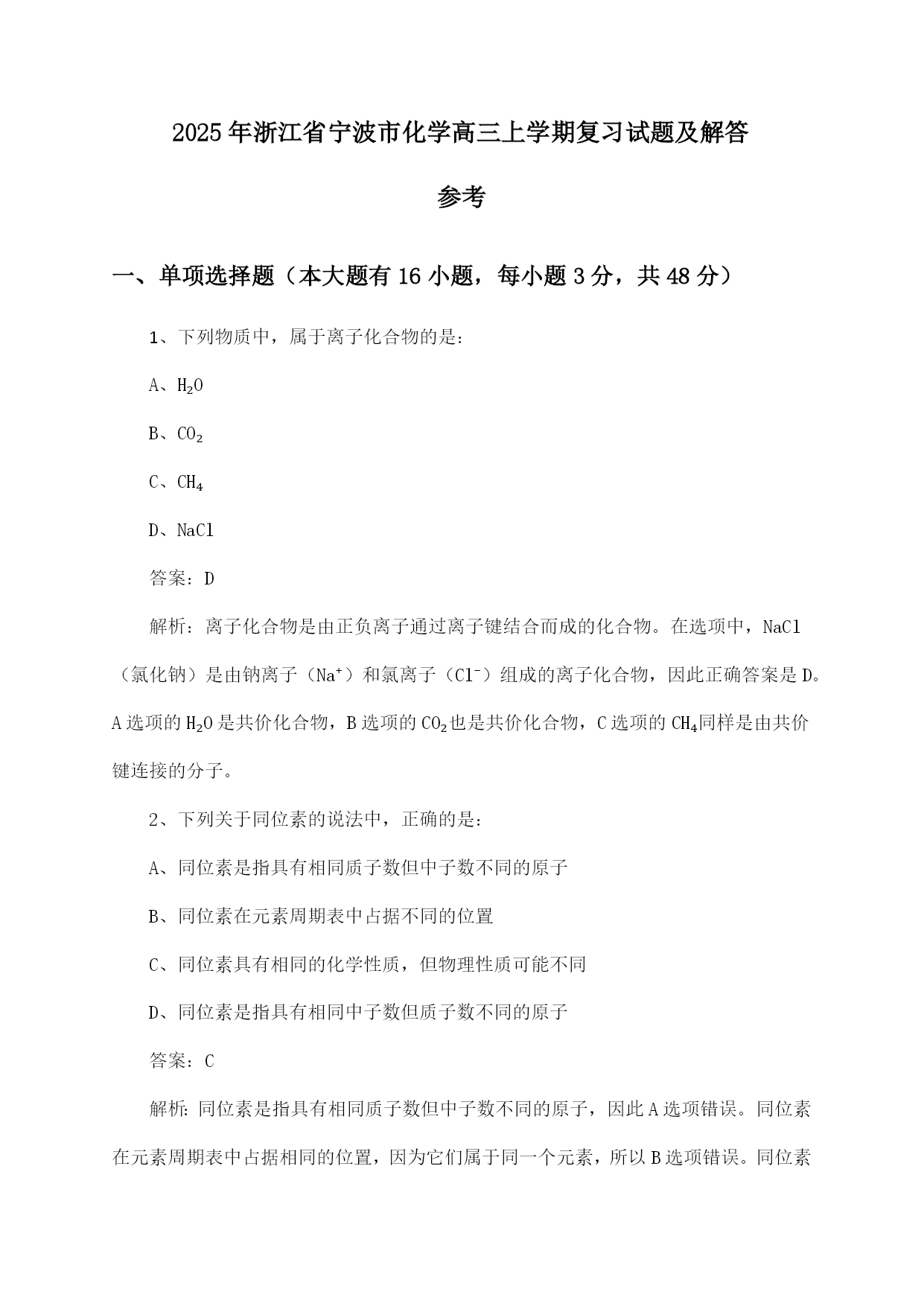 2025年浙江省宁波市化学高三上学期复习试题及解答参考

一、单项选择题（本大题有16小题，每小题3分，共48分）

1、下列物质中，属于离子化合物的是：

A、$H_2O$

B、$CO_2$

C、$CH_4$

D、NaCl

答案：D

解析：离子化合物是由正负离子通过离子键结合而成的化合物。在选项中，NaCl（氯化钠）是由钠离子（$Na^+$）和氯离子（$Cl^-$）组成的离子化合物，因此正确答案是D。A选项的$H_2O$是共价化合物，B选项的$CO_2$也是共价化合物，C选项的$CH_4$同样是由共价键连接的分子。

2、下列关于同位素的说法中，正确的是：

A、同位素是指具有相同质子数但中子数不同的原子

B、同位素在元素周期表中占据不同的位置

C、同位素具有相同的化学性质，但物理性质可能不同

D、同位素是指具有相同中子数但质子数不同的原子

答案：C

解析：同位素是指具有相同质子数但中子数不同的原子，因此A选项错误。同位素在元素周期表中占据相同的位置，因为它们属于同一个元素，所以B选项错误。同位素